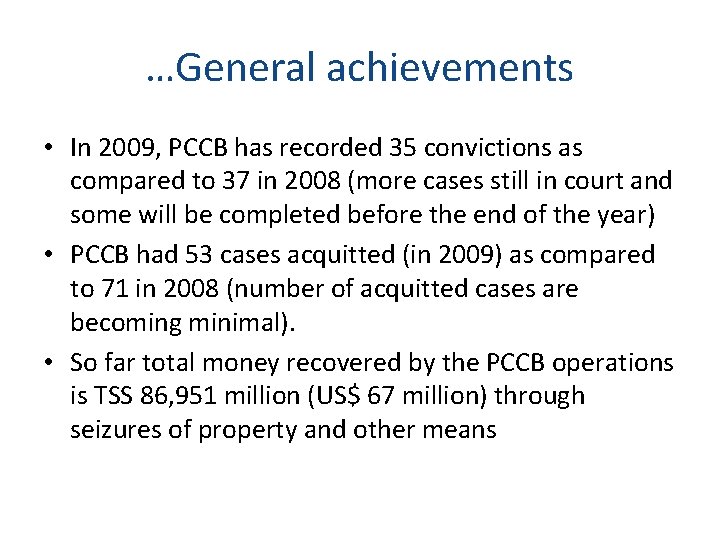 …General achievements

• In 2009, PCCB has recorded 35 convictions as compared to 37 in 2008 (more cases still in court and some will be completed before the end of the year)
• PCCB had 53 cases acquitted (in 2009) as compared to 71 in 2008 (number of acquitted cases are becoming minimal).
• So far total money recovered by the PCCB operations is TSS 86,951 million (US$ 67 million) through seizures of property and other means